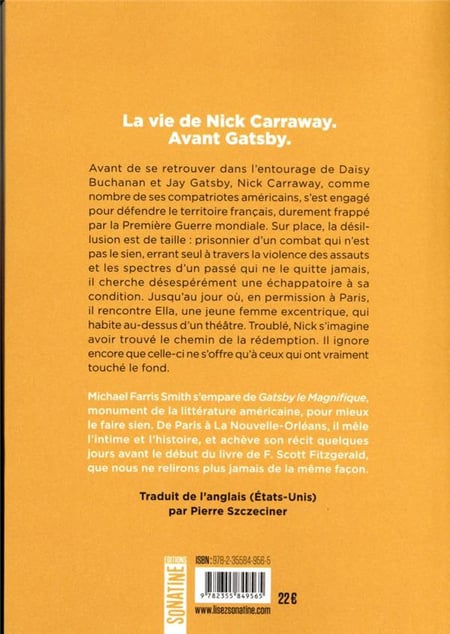 La vie de Nick Carraway.
Avant Gatsby.

Avant de se retrouver dans l'entourage de Daisy Buchanan et Jay Gatsby, Nick Carraway, comme nombre de ses compatriotes américains, s'est engagé pour défendre le territoire français, durement frappé par la Première Guerre mondiale. Sur place, la désillusion est de taille : prisonnier d'un combat qui n'est pas le sien, errant seul à travers la violence des assauts et les spectres d'un passé qui ne le quitte jamais, il cherche désespérément une échappatoire à sa condition. Jusqu'au jour où, en permission à Paris, il rencontre Ella, une jeune femme excentrique, qui habite au-dessus d'un théâtre. Troublé, Nick s'imagine avoir trouvé le chemin de la rédemption. Il ignore encore que celle-ci ne s'offre qu'à ceux qui ont vraiment touché le fond.

Michael Farris Smith s'empare de Gatsby le Magnifique, monument de la littérature américaine, pour mieux le faire sien. De Paris à La Nouvelle-Orléans, il mêle l'intime et l'histoire, et achève son récit quelques jours avant le début du livre de F. Scott Fitzgerald, que nous ne relirons plus jamais de la même façon.

Traduit de l'anglais (États-Unis)
par Pierre Szczeciner

EDITIONS
SONATINE

ISBN : 978-2-35584-956-5

9 782355 849565

22 €

www.lisezsonatine.com